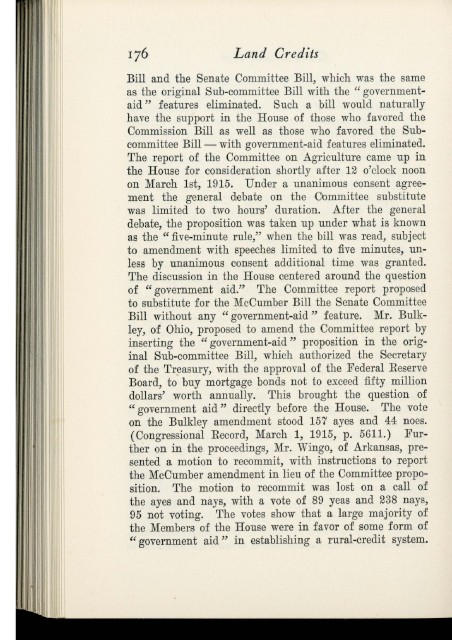 176 Land Credits

Bill and the Senate Committee Bill, which was the same as the original Sub-committee Bill with the "government-aid" features eliminated. Such a bill would naturally have the support in the House of those who favored the Commission Bill as well as those who favored the Sub-committee Bill — with government-aid features eliminated. The report of the Committee on Agriculture came up in the House for consideration shortly after 12 o'clock noon on March 1st, 1915. Under a unanimous consent agreement the general debate on the Committee substitute was limited to two hours' duration. After the general debate, the proposition was taken up under what is known as the "five-minute rule," when the bill was read, subject to amendment with speeches limited to five minutes, unless by unanimous consent additional time was granted. The discussion in the House centered around the question of "government aid." The Committee report proposed to substitute for the McCumber Bill the Senate Committee Bill without any "government-aid" feature. Mr. Bulkley, of Ohio, proposed to amend the Committee report by inserting the "government-aid" proposition in the original Sub-committee Bill, which authorized the Secretary of the Treasury, with the approval of the Federal Reserve Board, to buy mortgage bonds not to exceed fifty million dollars' worth annually. This brought the question of "government aid" directly before the House. The vote on the Bulkley amendment stood 157 ayes and 44 noes. (Congressional Record, March 1, 1915, p. 5611.) Further on in the proceedings, Mr. Wingo, of Arkansas, presented a motion to recommit, with instructions to report the McCumber amendment in lieu of the Committee proposition. The motion to recommit was lost on a call of the ayes and nays, with a vote of 89 yeas and 238 nays, 95 not voting. The votes show that a large majority of the Members of the House were in favor of some form of "government aid" in establishing a rural-credit system.